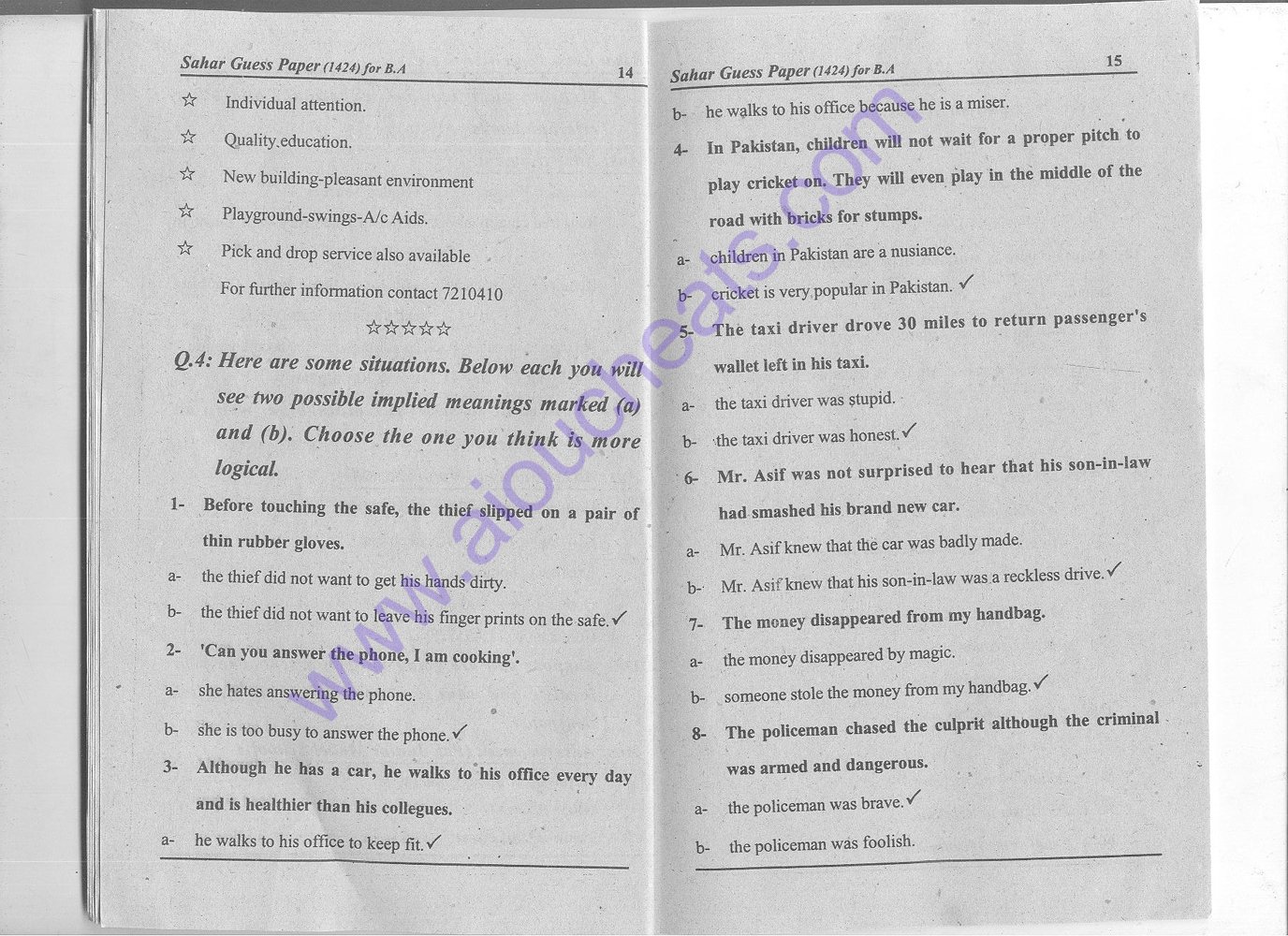 Sahar Guess Paper (1424) for B.A 14

☆ Individual attention.

☆ Quality education.

☆ New building-pleasant environment

☆ Playground-swings-A/c Aids.

☆ Pick and drop service also available

For further information contact 7210410

☆☆☆☆☆

Q.4: Here are some situations. Below each you will see two possible implied meanings marked (a) and (b). Choose the one you think is more logical.

1- Before touching the safe, the thief slipped on a pair of thin rubber gloves.

a- the thief did not want to get his hands dirty.

b- the thief did not want to leave his finger prints on the safe. ✓

2- 'Can you answer the phone, I am cooking'.

a- she hates answering the phone.

b- she is too busy to answer the phone. ✓

3- Although he has a car, he walks to his office every day and is healthier than his collegues.

a- he walks to his office to keep fit. ✓

Sahar Guess Paper (1424) for B.A 15

b- he walks to his office because he is a miser.

4- In Pakistan, children will not wait for a proper pitch to play cricket on. They will even play in the middle of the road with bricks for stumps.

a- children in Pakistan are a nusiance.

b- cricket is very popular in Pakistan. ✓

5- The taxi driver drove 30 miles to return passenger's wallet left in his taxi.

a- the taxi driver was stupid.

b- the taxi driver was honest. ✓

6- Mr. Asif was not surprised to hear that his son-in-law had smashed his brand new car.

a- Mr. Asif knew that the car was badly made.

b- Mr. Asif knew that his son-in-law was a reckless drive. ✓

7- The money disappeared from my handbag.

a- the money disappeared by magic.

b- someone stole the money from my handbag. ✓

8- The policeman chased the culprit although the criminal was armed and dangerous.

a- the policeman was brave. ✓

b- the policeman was foolish.

www.aioucheats.com